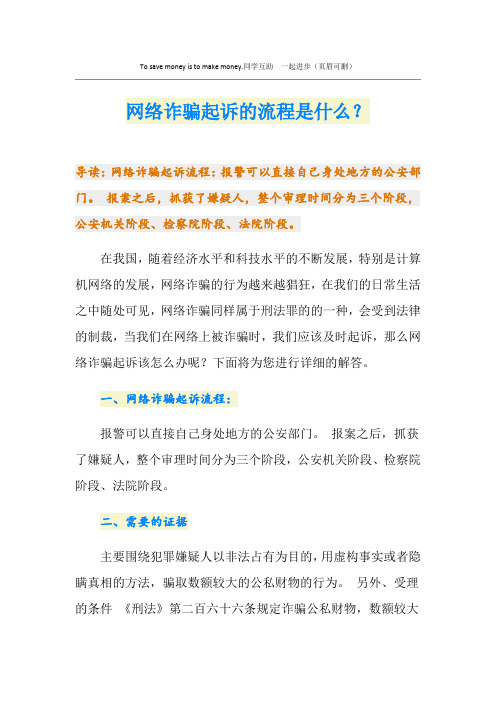 To save money is to make money.同学互助 一起进步（页眉可删）

网络诈骗起诉的流程是什么？

导读：网络诈骗起诉流程：报警可以直接自己身处地方的公安部门。 报案之后，抓获了嫌疑人，整个审理时间分为三个阶段，公安机关阶段、检察院阶段、法院阶段。

在我国，随着经济水平和科技水平的不断发展，特别是计算机网络的发展，网络诈骗的行为越来越猖狂，在我们的日常生活之中随处可见，网络诈骗同样属于刑法罪的的一种，会受到法律的制裁，当我们在网络上被诈骗时，我们应该及时起诉，那么网络诈骗起诉该怎么办呢？下面将为您进行详细的解答。

一、网络诈骗起诉流程：

报警可以直接自己身处地方的公安部门。 报案之后，抓获了嫌疑人，整个审理时间分为三个阶段，公安机关阶段、检察院阶段、法院阶段。

二、需要的证据

主要围绕犯罪嫌疑人以非法占有为目的，用虚构事实或者隐瞒真相的方法，骗取数额较大的公私财物的行为。 另外、受理的条件 《刑法》第二百六十六条规定诈骗公私财物，数额较大